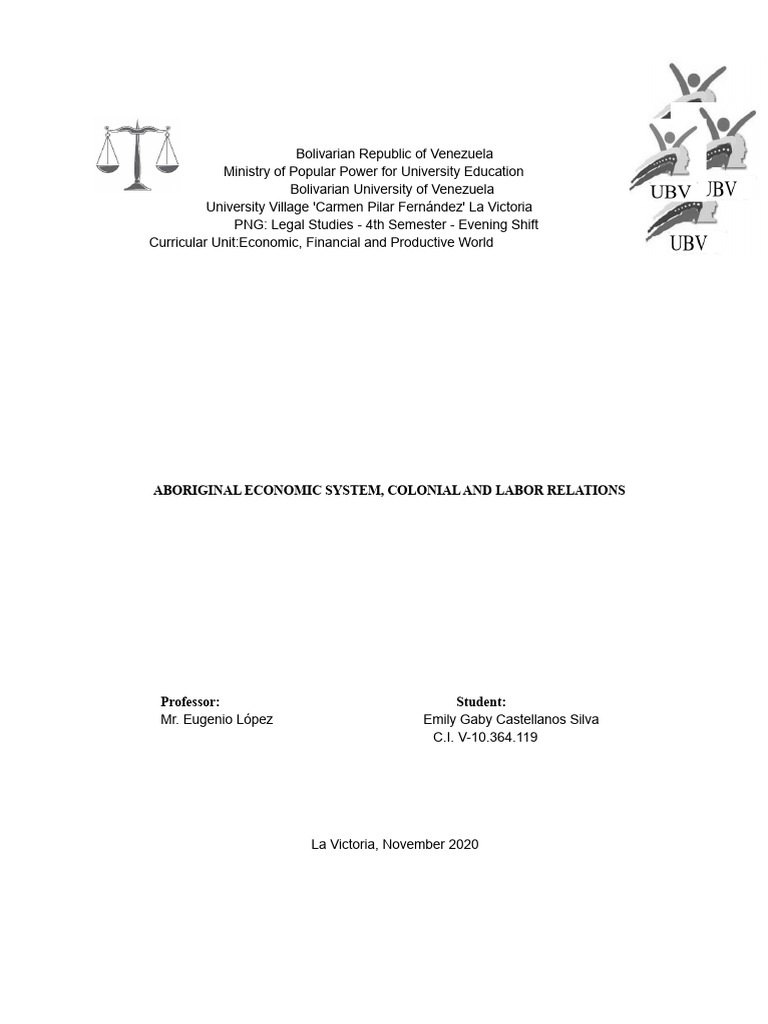 Bolivarian Republic of Venezuela
Ministry of Popular Power for University Education
Bolivarian University of Venezuela
University Village 'Carmen Pilar Fernández' La Victoria
PNG: Legal Studies - 4th Semester - Evening Shift
Curricular Unit:Economic, Financial and Productive World

UBV UBV
UBV

ABORIGINAL ECONOMIC SYSTEM, COLONIAL AND LABOR RELATIONS

Professor:
Mr. Eugenio López

Student:
Emily Gaby Castellanos Silva
C.I. V-10.364.119

La Victoria, November 2020